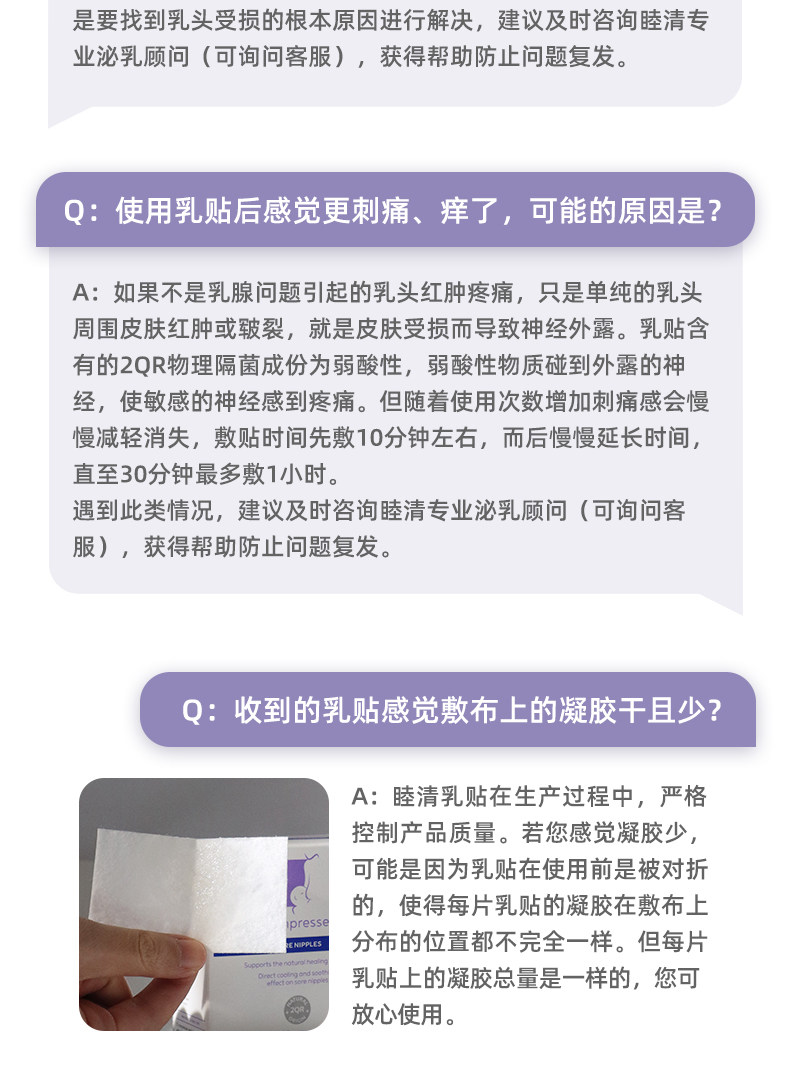 是要找到乳头受损的根本原因进行解决，建议及时咨询睦清专业泌乳顾问（可询问客服），获得帮助防止问题复发。

Q：使用乳贴后感觉更刺痛、痒了，可能的原因是？

A：如果不是乳腺问题引起的乳头红肿疼痛，只是单纯的乳头周围皮肤红肿或皲裂，就是皮肤受损而导致神经外露。乳贴含有的2QR物理隔菌成份为弱酸性，弱酸性物质碰到外露的神经，使敏感的神经感到疼痛。但随着使用次数增加刺痛感会慢慢减轻消失，敷贴时间先敷10分钟左右，而后慢慢延长时间，直至30分钟最多敷1小时。
遇到此类情况，建议及时咨询睦清专业泌乳顾问（可询问客服），获得帮助防止问题复发。

Q：收到的乳贴感觉敷布上的凝胶干且少？

A：睦清乳贴在生产过程中，严格控制产品质量。若您感觉凝胶少，可能是因为乳贴在使用前是被对折的，使得每片乳贴的凝胶在敷布上分布的位置都不完全一样。但每片乳贴上的凝胶总量是一样的，您可放心使用。